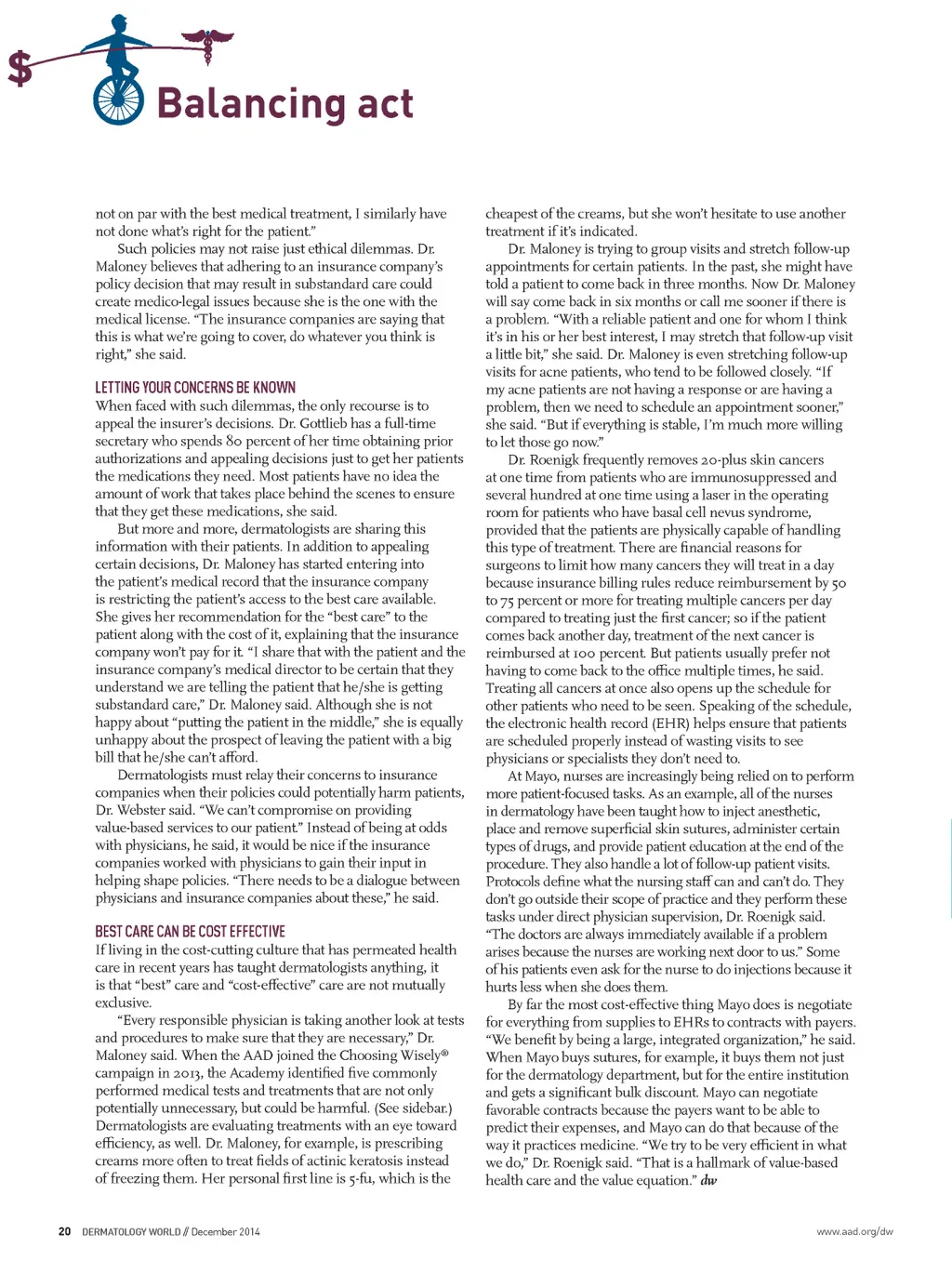 $ Balancing act

not on par with the best medical treatment, I similarly have not done what's right for the patient."

Such policies may not raise just ethical dilemmas. Dr. Maloney believes that adhering to an insurance company's policy decision that may result in substandard care could create medico-legal issues because she is the one with the medical license. "The insurance companies are saying that this is what we're going to cover, do whatever you think is right," she said.

LETTING YOUR CONCERNS BE KNOWN

When faced with such dilemmas, the only recourse is to appeal the insurer's decisions. Dr. Gottlieb has a full-time secretary who spends 80 percent of her time obtaining prior authorizations and appealing decisions just to get her patients the medications they need. Most patients have no idea the amount of work that takes place behind the scenes to ensure that they get these medications, she said.

But more and more, dermatologists are sharing this information with their patients. In addition to appealing certain decisions, Dr. Maloney has started entering into the patient's medical record that the insurance company is restricting the patient's access to the best care available. She gives her recommendation for the "best care" to the patient along with the cost of it, explaining that the insurance company won't pay for it. "I share that with the patient and the insurance company's medical director to be certain that they understand we are telling the patient that he/she is getting substandard care," Dr. Maloney said. Although she is not happy about "putting the patient in the middle," she is equally unhappy about the prospect of leaving the patient with a big bill that he/she can't afford.

Dermatologists must relay their concerns to insurance companies when their policies could potentially harm patients, Dr. Webster said. "We can't compromise on providing value-based services to our patient." Instead of being at odds with physicians, he said, it would be nice if the insurance companies worked with physicians to gain their input in helping shape policies. "There needs to be a dialogue between physicians and insurance companies about these," he said.

BEST CARE CAN BE COST EFFECTIVE

If living in the cost-cutting culture that has permeated health care in recent years has taught dermatologists anything, it is that "best" care and "cost-effective" care are not mutually exclusive.

"Every responsible physician is taking another look at tests and procedures to make sure that they are necessary," Dr. Maloney said. When the AAD joined the Choosing Wisely® campaign in 2013, the Academy identified five commonly performed medical tests and treatments that are not only potentially unnecessary, but could be harmful. (See sidebar.) Dermatologists are evaluating treatments with an eye toward efficiency, as well. Dr. Maloney, for example, is prescribing creams more often to treat fields of actinic keratosis instead of freezing them. Her personal first line is 5-fu, which is the cheapest of the creams, but she won't hesitate to use another treatment if it's indicated.

Dr. Maloney is trying to group visits and stretch follow-up appointments for certain patients. In the past, she might have told a patient to come back in three months. Now Dr. Maloney will say come back in six months or call me sooner if there is a problem. "With a reliable patient and one for whom I think it's in his or her best interest, I may stretch that follow-up visit a little bit," she said. Dr. Maloney is even stretching follow-up visits for acne patients, who tend to be followed closely. "If my acne patients are not having a response or are having a problem, then we need to schedule an appointment sooner," she said. "But if everything is stable, I'm much more willing to let those go now."

Dr. Roenigk frequently removes 20-plus skin cancers at one time from patients who are immunosuppressed and several hundred at one time using a laser in the operating room for patients who have basal cell nevus syndrome, provided that the patients are physically capable of handling this type of treatment. There are financial reasons for surgeons to limit how many cancers they will treat in a day because insurance billing rules reduce reimbursement by 50 to 75 percent or more for treating multiple cancers per day compared to treating just the first cancer; so if the patient comes back another day, treatment of the next cancer is reimbursed at 100 percent. But patients usually prefer not having to come back to the office multiple times, he said. Treating all cancers at once also opens up the schedule for other patients who need to be seen. Speaking of the schedule, the electronic health record (EHR) helps ensure that patients are scheduled properly instead of wasting visits to see physicians or specialists they don't need to.

At Mayo, nurses are increasingly being relied on to perform more patient-focused tasks. As an example, all of the nurses in dermatology have been taught how to inject anesthetic, place and remove superficial skin sutures, administer certain types of drugs, and provide patient education at the end of the procedure. They also handle a lot of follow-up patient visits. Protocols define what the nursing staff can and can't do. They don't go outside their scope of practice and they perform these tasks under direct physician supervision, Dr. Roenigk said. "The doctors are always immediately available if a problem arises because the nurses are working next door to us." Some of his patients even ask for the nurse to do injections because it hurts less when she does them.

By far the most cost-effective thing Mayo does is negotiate for everything from supplies to EHRs to contracts with payers. "We benefit by being a large, integrated organization," he said. When Mayo buys sutures, for example, it buys them not just for the dermatology department, but for the entire institution and gets a significant bulk discount. Mayo can negotiate favorable contracts because the payers want to be able to predict their expenses, and Mayo can do that because of the way it practices medicine. "We try to be very efficient in what we do," Dr. Roenigk said. "That is a hallmark of value-based health care and the value equation." dw

20 DERMATOLOGY WORLD // December 2014

www.aad.org/dw